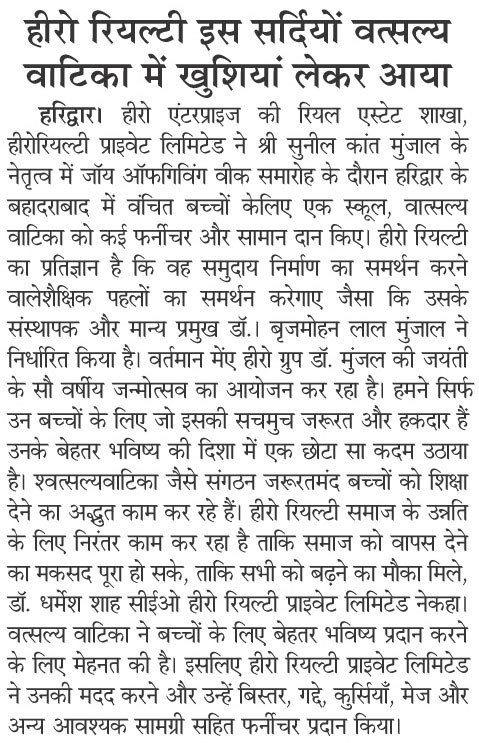 हीरो रियल्टी इस सर्दियों वत्सल्य वाटिका में खुशियां लेकर आया

हरिद्वार। हीरो एंटरप्राइज की रियल एस्टेट शाखा, हीरोरियल्टी प्राइवेट लिमिटेड ने श्री सुनील कांत मुंजाल के नेतृत्व में जॉय ऑफगिविंग वीक समारोह के दौरान हरिद्वार के बहादराबाद में वंचित बच्चों केलिए एक स्कूल, वात्सल्य वाटिका को कई फर्नीचर और सामान दान किए। हीरो रियल्टी का प्रतिज्ञान है कि वह समुदाय निर्माण का समर्थन करने वालेशैक्षिक पहलों का समर्थन करेगाए जैसा कि उसके संस्थापक और मान्य प्रमुख डॉ.। बृजमोहन लाल मुंजाल ने निर्धारित किया है। वर्तमान मेंए हीरो ग्रुप डॉ. मुंजल की जयंती के सौ वर्षीय जन्मोत्सव का आयोजन कर रहा है। हमने सिर्फ उन बच्चों के लिए जो इसकी सचमुच जरूरत और हकदार हैं उनके बेहतर भविष्य की दिशा में एक छोटा सा कदम उठाया है। श्वत्सल्यवाटिका जैसे संगठन जरूरतमंद बच्चों को शिक्षा देने का अद्भुत काम कर रहे हैं। हीरो रियल्टी समाज के उन्नति के लिए निरंतर काम कर रहा है ताकि समाज को वापस देने का मकसद पूरा हो सके, ताकि सभी को बढ़ने का मौका मिले, डॉ. धर्मेश शाह सीईओ हीरो रियल्टी प्राइवेट लिमिटेड नेकहा। वत्सल्य वाटिका ने बच्चों के लिए बेहतर भविष्य प्रदान करने के लिए मेहनत की है। इसलिए हीरो रियल्टी प्राइवेट लिमिटेड ने उनकी मदद करने और उन्हें बिस्तर, गद्दे, कुर्सियाँ, मेज और अन्य आवश्यक सामग्री सहित फर्नीचर प्रदान किया।